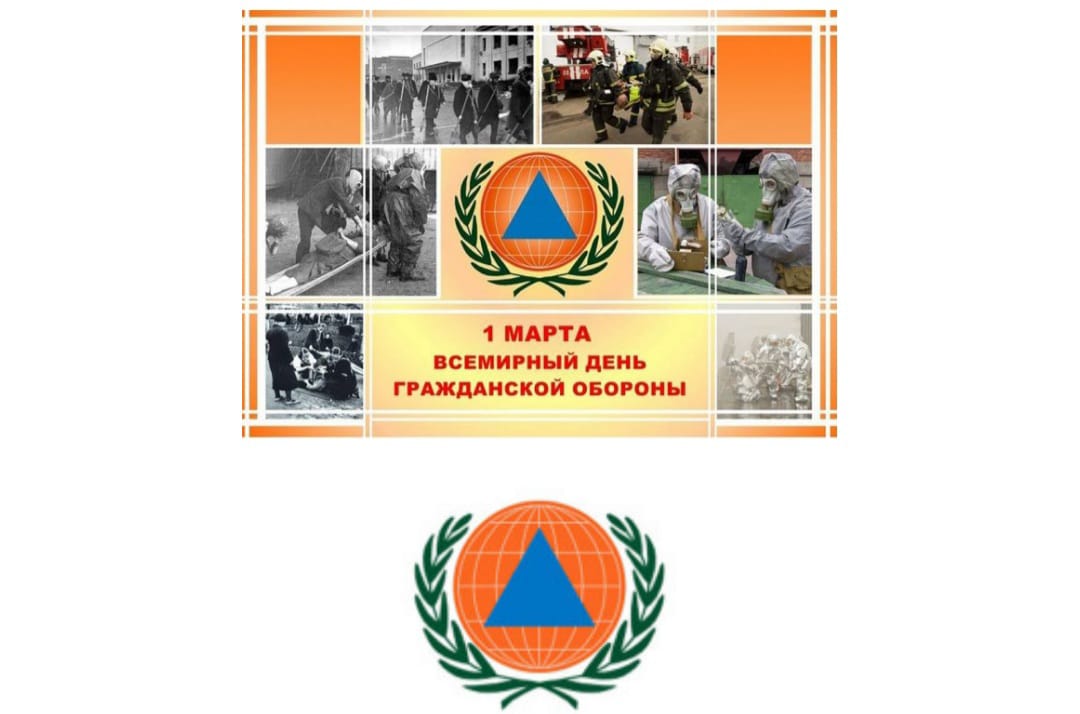 1 МАРТА
ВСЕМИРНЫЙ ДЕНЬ
ГРАЖДАНСКОЙ ОБОРОНЫ